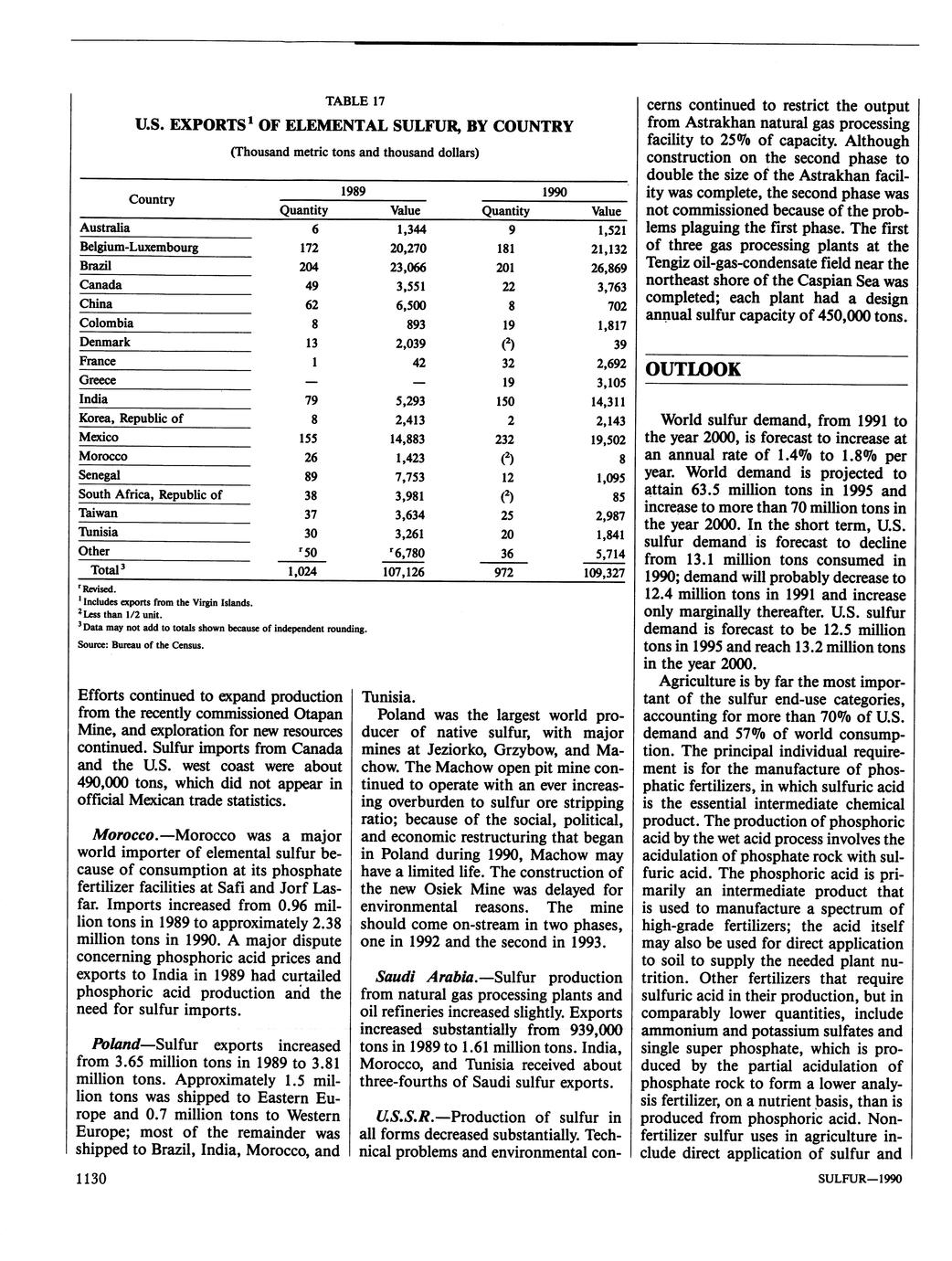 TABLE 17

U.S. EXPORTS$^1$ OF ELEMENTAL SULFUR, BY COUNTRY

(Thousand metric tons and thousand dollars)

| Country | 1989 Quantity | 1989 Value | 1990 Quantity | 1990 Value |
|---|---|---|---|---|
| Australia | 6 | 1,344 | 9 | 1,521 |
| Belgium-Luxembourg | 172 | 20,270 | 181 | 21,132 |
| Brazil | 204 | 23,066 | 201 | 26,869 |
| Canada | 49 | 3,551 | 22 | 3,763 |
| China | 62 | 6,500 | 8 | 702 |
| Colombia | 8 | 893 | 19 | 1,817 |
| Denmark | 13 | 2,039 | ($^2$) | 39 |
| France | 1 | 42 | 32 | 2,692 |
| Greece | — | — | 19 | 3,105 |
| India | 79 | 5,293 | 150 | 14,311 |
| Korea, Republic of | 8 | 2,413 | 2 | 2,143 |
| Mexico | 155 | 14,883 | 232 | 19,502 |
| Morocco | 26 | 1,423 | ($^2$) | 8 |
| Senegal | 89 | 7,753 | 12 | 1,095 |
| South Africa, Republic of | 38 | 3,981 | ($^2$) | 85 |
| Taiwan | 37 | 3,634 | 25 | 2,987 |
| Tunisia | 30 | 3,261 | 20 | 1,841 |
| Other | $^r$50 | $^r$6,780 | 36 | 5,714 |
| Total$^3$ | 1,024 | 107,126 | 972 | 109,327 |

$^r$Revised.
$^1$Includes exports from the Virgin Islands.
$^2$Less than 1/2 unit.
$^3$Data may not add to totals shown because of independent rounding.
Source: Bureau of the Census.

Efforts continued to expand production from the recently commissioned Otapan Mine, and exploration for new resources continued. Sulfur imports from Canada and the U.S. west coast were about 490,000 tons, which did not appear in official Mexican trade statistics.

Morocco.—Morocco was a major world importer of elemental sulfur because of consumption at its phosphate fertilizer facilities at Safi and Jorf Lasfar. Imports increased from 0.96 million tons in 1989 to approximately 2.38 million tons in 1990. A major dispute concerning phosphoric acid prices and exports to India in 1989 had curtailed phosphoric acid production and the need for sulfur imports.

Poland—Sulfur exports increased from 3.65 million tons in 1989 to 3.81 million tons. Approximately 1.5 million tons was shipped to Eastern Europe and 0.7 million tons to Western Europe; most of the remainder was shipped to Brazil, India, Morocco, and Tunisia.

Poland was the largest world producer of native sulfur, with major mines at Jeziorko, Grzybow, and Machow. The Machow open pit mine continued to operate with an ever increasing overburden to sulfur ore stripping ratio; because of the social, political, and economic restructuring that began in Poland during 1990, Machow may have a limited life. The construction of the new Osiek Mine was delayed for environmental reasons. The mine should come on-stream in two phases, one in 1992 and the second in 1993.

Saudi Arabia.—Sulfur production from natural gas processing plants and oil refineries increased slightly. Exports increased substantially from 939,000 tons in 1989 to 1.61 million tons. India, Morocco, and Tunisia received about three-fourths of Saudi sulfur exports.

U.S.S.R.—Production of sulfur in all forms decreased substantially. Technical problems and environmental concerns continued to restrict the output from Astrakhan natural gas processing facility to 25% of capacity. Although construction on the second phase to double the size of the Astrakhan facility was complete, the second phase was not commissioned because of the problems plaguing the first phase. The first of three gas processing plants at the Tengiz oil-gas-condensate field near the northeast shore of the Caspian Sea was completed; each plant had a design annual sulfur capacity of 450,000 tons.

OUTLOOK

World sulfur demand, from 1991 to the year 2000, is forecast to increase at an annual rate of 1.4% to 1.8% per year. World demand is projected to attain 63.5 million tons in 1995 and increase to more than 70 million tons in the year 2000. In the short term, U.S. sulfur demand is forecast to decline from 13.1 million tons consumed in 1990; demand will probably decrease to 12.4 million tons in 1991 and increase only marginally thereafter. U.S. sulfur demand is forecast to be 12.5 million tons in 1995 and reach 13.2 million tons in the year 2000.

Agriculture is by far the most important of the sulfur end-use categories, accounting for more than 70% of U.S. demand and 57% of world consumption. The principal individual requirement is for the manufacture of phosphatic fertilizers, in which sulfuric acid is the essential intermediate chemical product. The production of phosphoric acid by the wet acid process involves the acidulation of phosphate rock with sulfuric acid. The phosphoric acid is primarily an intermediate product that is used to manufacture a spectrum of high-grade fertilizers; the acid itself may also be used for direct application to soil to supply the needed plant nutrition. Other fertilizers that require sulfuric acid in their production, but in comparably lower quantities, include ammonium and potassium sulfates and single super phosphate, which is produced by the partial acidulation of phosphate rock to form a lower analysis fertilizer, on a nutrient basis, than is produced from phosphoric acid. Nonfertilizer sulfur uses in agriculture include direct application of sulfur and

1130

SULFUR—1990